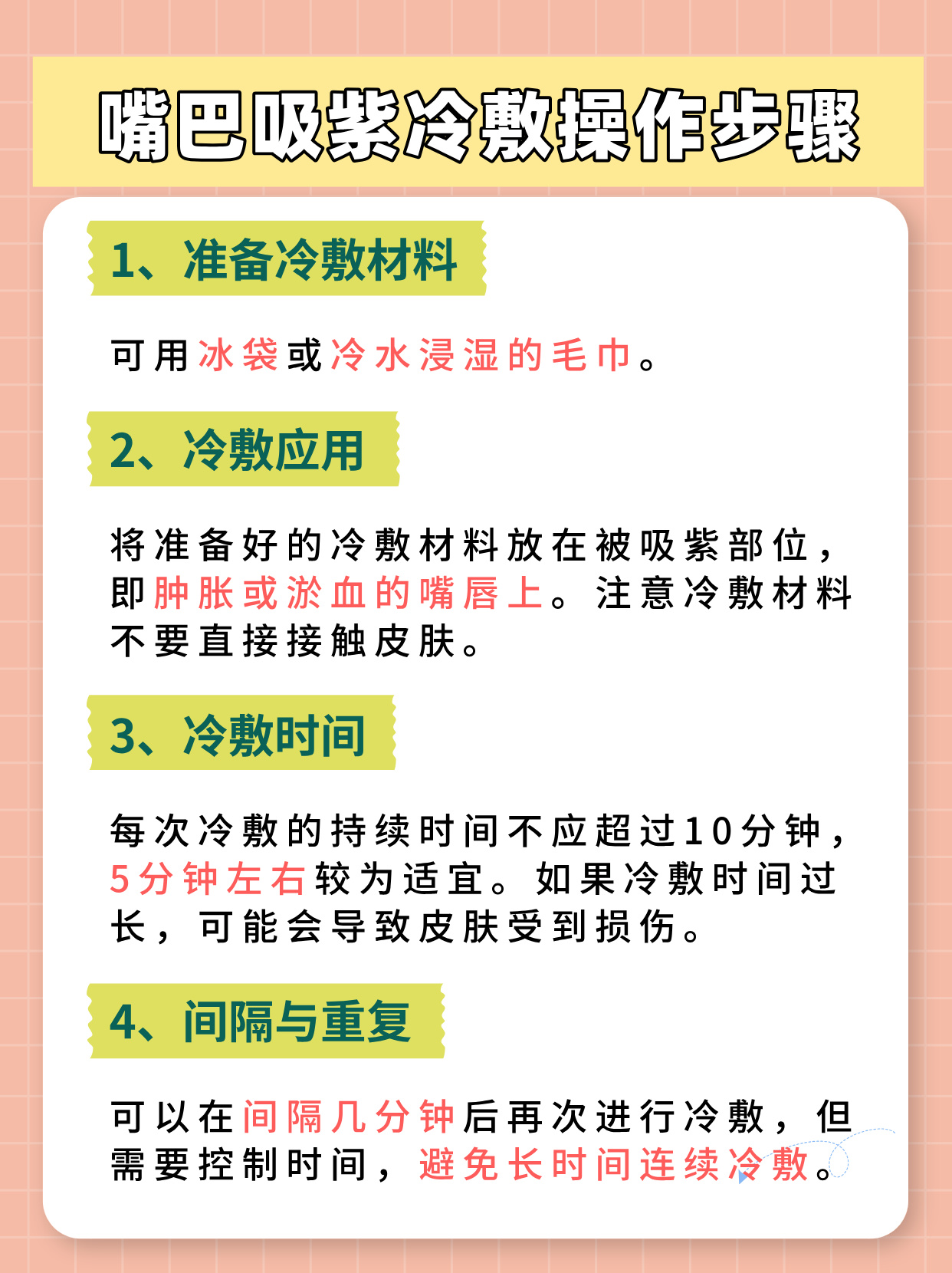 嘴巴吸紫冷敷操作步骤

1、准备冷敷材料

可用冰袋或冷水浸湿的毛巾。

2、冷敷应用

将准备好的冷敷材料放在被吸紫部位，即肿胀或淤血的嘴唇上。注意冷敷材料不要直接接触皮肤。

3、冷敷时间

每次冷敷的持续时间不应超过10分钟，5分钟左右较为适宜。如果冷敷时间过长，可能会导致皮肤受到损伤。

4、间隔与重复

可以在间隔几分钟后再次进行冷敷，但需要控制时间，避免长时间连续冷敷。